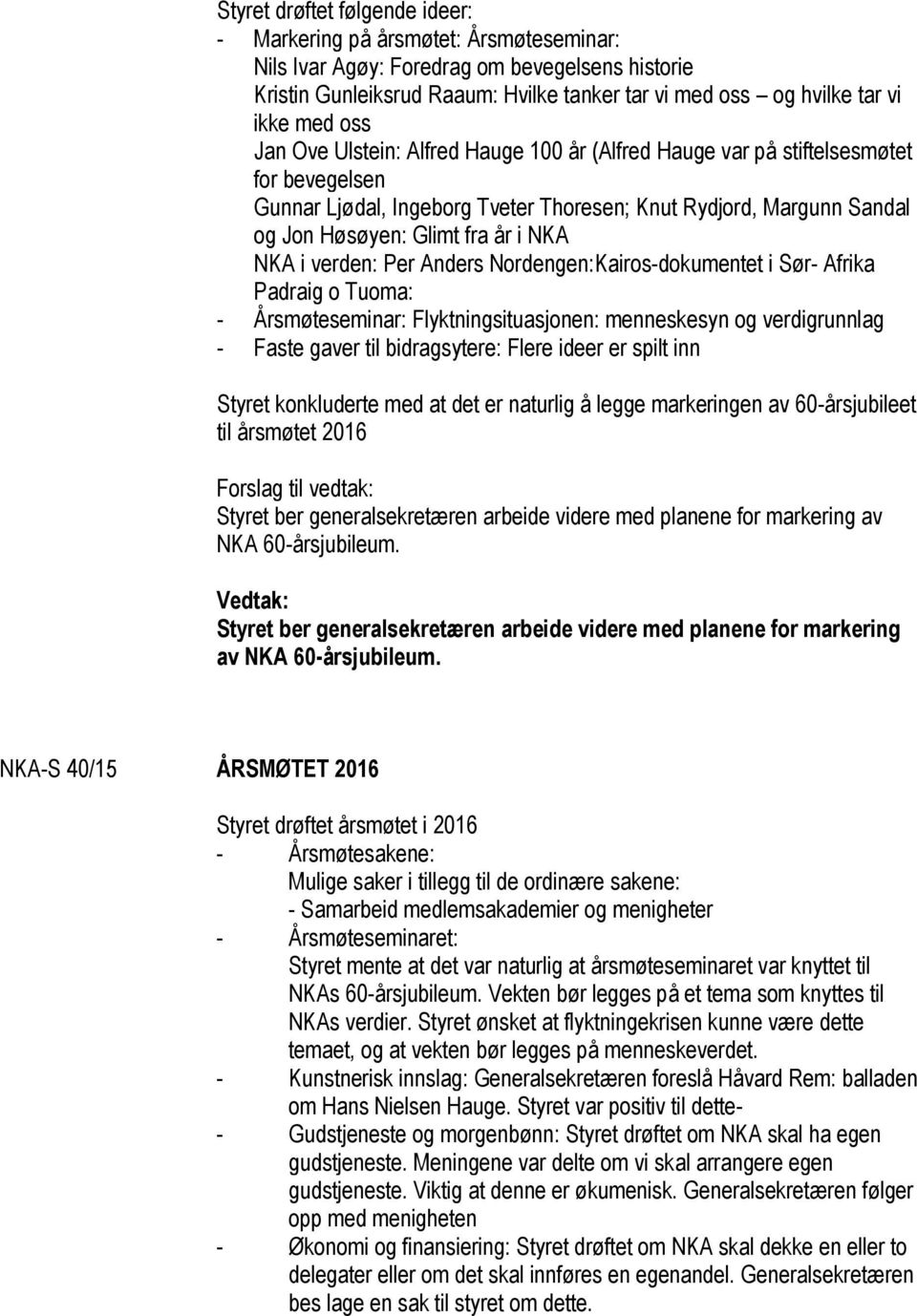 Styret drøftet følgende ideer:
- Markering på årsmøtet: Årsmøteseminar:
Nils Ivar Agøy: Foredrag om bevegelsens historie
Kristin Gunleiksrud Raaum: Hvilke tanker tar vi med oss – og hvilke tar vi ikke med oss
Jan Ove Ulstein: Alfred Hauge 100 år (Alfred Hauge var på stiftelsesmøtet for bevegelsen
Gunnar Ljødal, Ingeborg Tveter Thoresen; Knut Rydjord, Margunn Sandal og Jon Høsøyen: Glimt fra år i NKA
NKA i verden: Per Anders Nordengen:Kairos-dokumentet i Sør- Afrika
Padraig o Tuoma:
- Årsmøteseminar: Flyktningsituasjonen: menneskesyn og verdigrunnlag
- Faste gaver til bidragsytere: Flere ideer er spilt inn

Styret konkluderte med at det er naturlig å legge markeringen av 60-årsjubileet til årsmøtet 2016

Forslag til vedtak:
Styret ber generalsekretæren arbeide videre med planene for markering av NKA 60-årsjubileum.

Vedtak:
Styret ber generalsekretæren arbeide videre med planene for markering av NKA 60-årsjubileum.

NKA-S 40/15 ÅRSMØTET 2016

Styret drøftet årsmøtet i 2016
- Årsmøtesakene:
Mulige saker i tillegg til de ordinære sakene:
- Samarbeid medlemsakademier og menigheter
- Årsmøteseminaret:
Styret mente at det var naturlig at årsmøteseminaret var knyttet til NKAs 60-årsjubileum. Vekten bør legges på et tema som knyttes til NKAs verdier. Styret ønsket at flyktningekrisen kunne være dette temaet, og at vekten bør legges på menneskeverdet.
- Kunstnerisk innslag: Generalsekretæren foreslå Håvard Rem: balladen om Hans Nielsen Hauge. Styret var positiv til dette-
- Gudstjeneste og morgenbønn: Styret drøftet om NKA skal ha egen gudstjeneste. Meningene var delte om vi skal arrangere egen gudstjeneste. Viktig at denne er økumenisk. Generalsekretæren følger opp med menigheten
- Økonomi og finansiering: Styret drøftet om NKA skal dekke en eller to delegater eller om det skal innføres en egenandel. Generalsekretæren bes lage en sak til styret om dette.